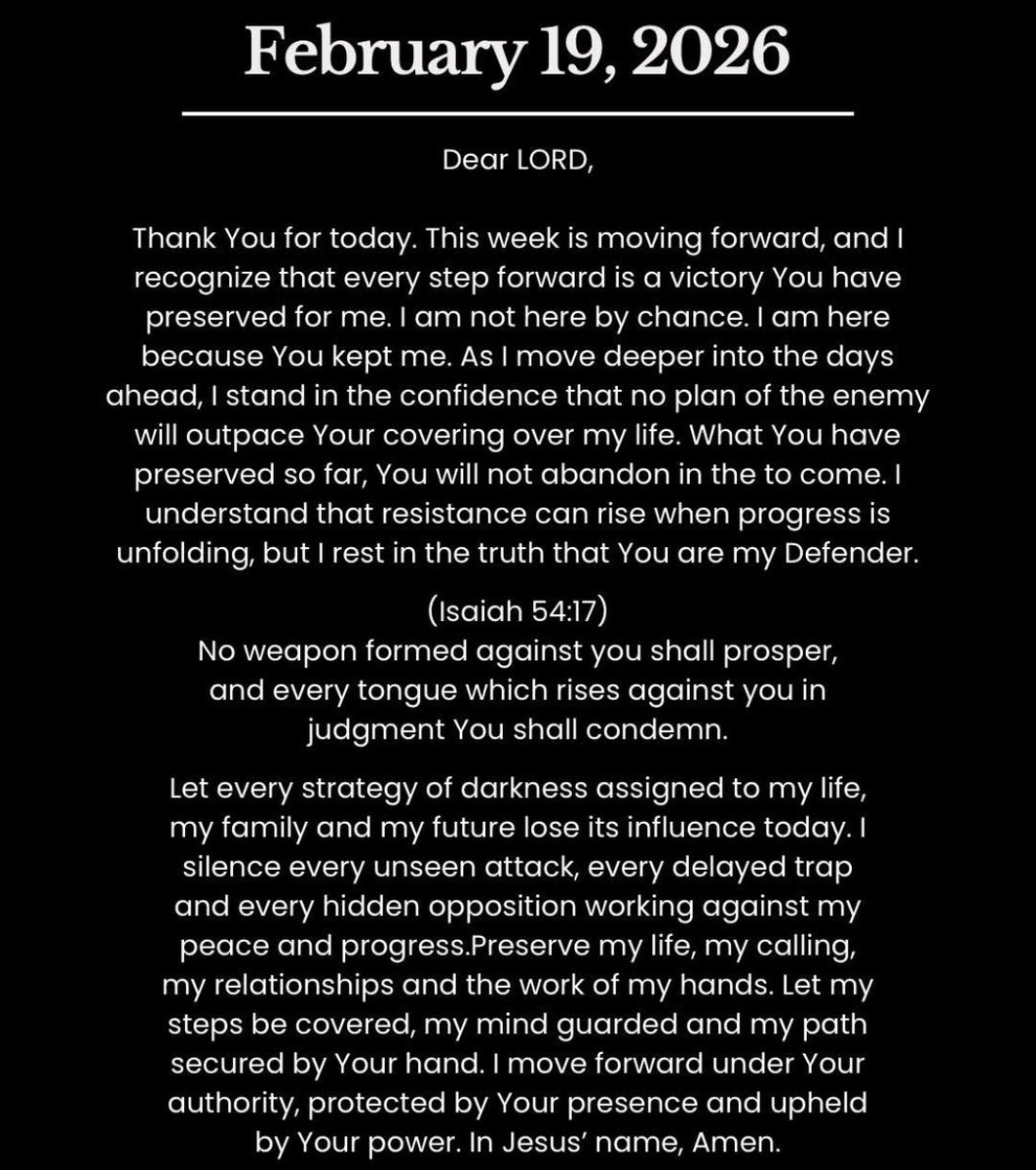 February 19, 2026

Dear LORD,

Thank You for today. This week is moving forward, and I recognize that every step forward is a victory You have preserved for me. I am not here by chance. I am here because You kept me. As I move deeper into the days ahead, I stand in the confidence that no plan of the enemy will outpace Your covering over my life. What You have preserved so far, You will not abandon in the to come. I understand that resistance can rise when progress is unfolding, but I rest in the truth that You are my Defender.

(Isaiah 54:17)
No weapon formed against you shall prosper, and every tongue which rises against you in judgment You shall condemn.

Let every strategy of darkness assigned to my life, my family and my future lose its influence today. I silence every unseen attack, every delayed trap and every hidden opposition working against my peace and progress.Preserve my life, my calling, my relationships and the work of my hands. Let my steps be covered, my mind guarded and my path secured by Your hand. I move forward under Your authority, protected by Your presence and upheld by Your power. In Jesus' name, Amen.